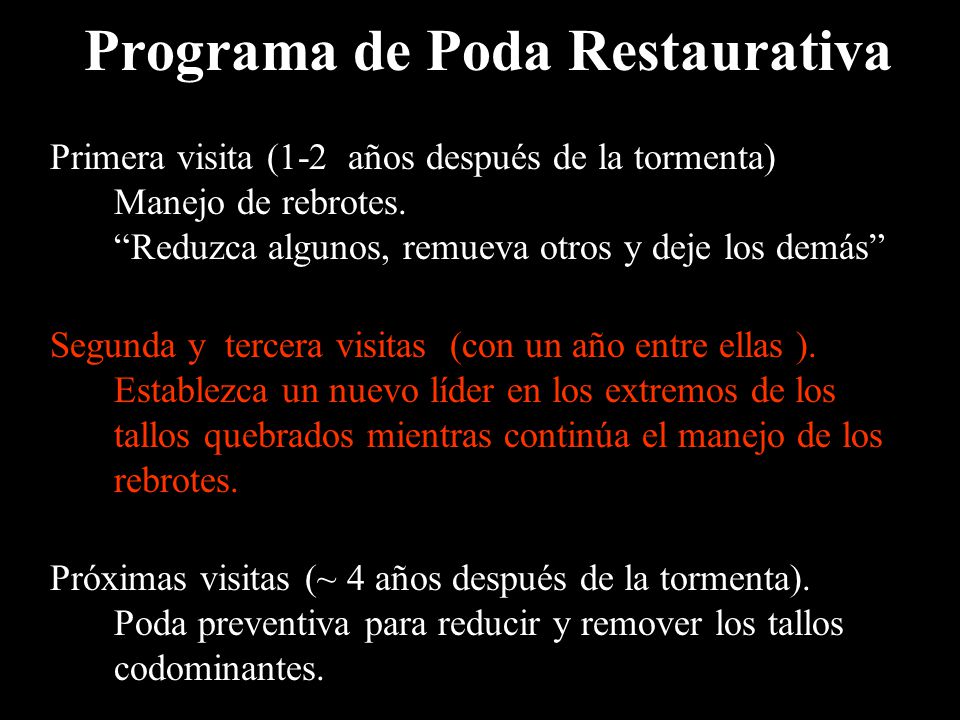 Programa de Poda Restaurativa

Primera visita (1-2 años después de la tormenta)
Manejo de rebrotes.
“Reduzca algunos, remueva otros y deje los demás”

Segunda y tercera visitas (con un año entre ellas ).
Establezca un nuevo líder en los extremos de los tallos quebrados mientras continúa el manejo de los rebrotes.

Próximas visitas (~ 4 años después de la tormenta).
Poda preventiva para reducir y remover los tallos codominantes.